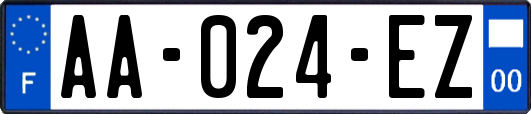 F

AA-024-EZ

00